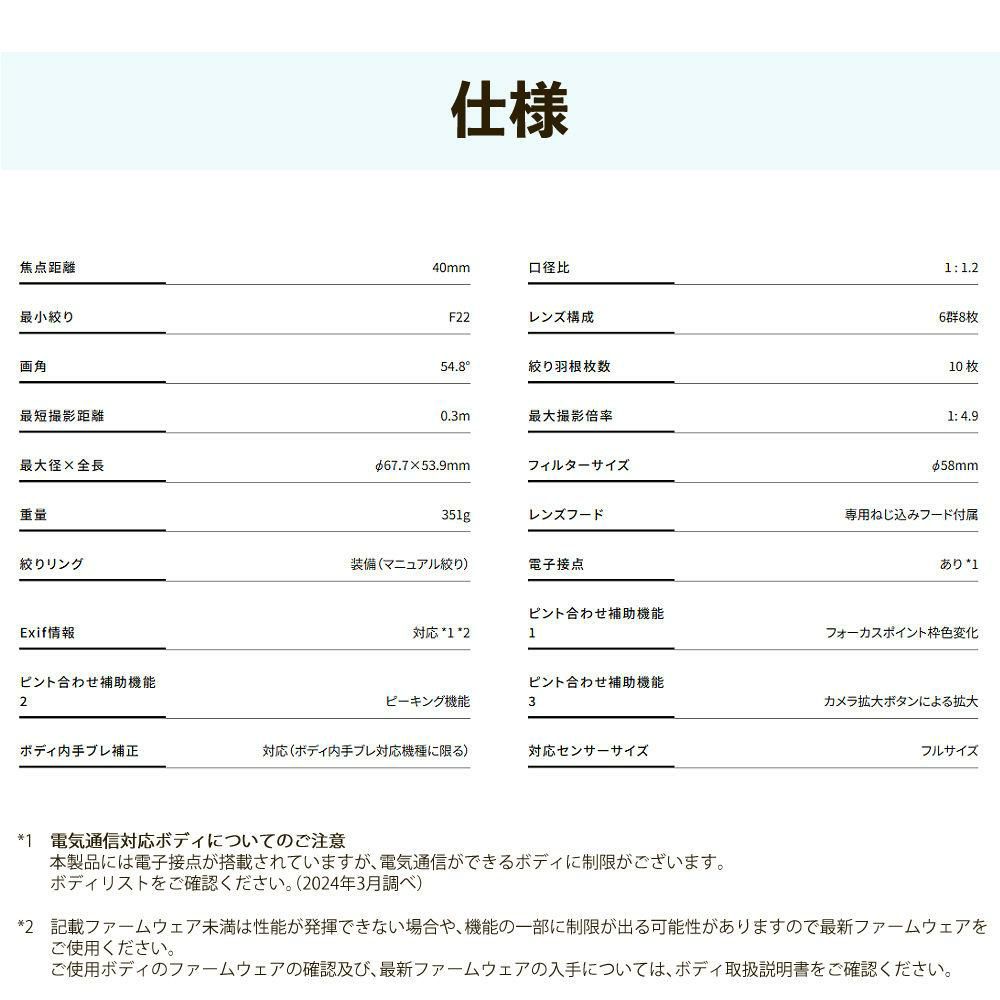 仕様

焦点距離 40mm
最小絞り F22
画角 54.8°
最短撮影距離 0.3m
最大径×全長 ϕ67.7×53.9mm
重量 351g
絞りリング 装備(マニュアル絞り)
Exif情報 対応*1*2
ピント合わせ補助機能2 ピーキング機能
ボディ内手ブレ補正 対応(ボディ内手ブレ対応機種に限る)

口径比 1:1.2
レンズ構成 6群8枚
絞り羽根枚数 10枚
最大撮影倍率 1:4.9
フィルターサイズ ϕ58mm
レンズフード 専用ねじ込みフード付属
電子接点 あり*1
ピント合わせ補助機能1 フォーカスポイント枠色変化
ピント合わせ補助機能3 カメラ拡大ボタンによる拡大
対応センサーサイズ フルサイズ

*1 電気通信対応ボディについてのご注意
本製品には電子接点が搭載されていますが、電気通信ができるボディに制限がございます。
ボディリストをご確認ください。(2024年3月調べ)

*2 記載ファームウェア未満は性能が発揮できない場合や、機能の一部に制限が出る可能性がありますので最新ファームウェアをご使用ください。
ご使用ボディのファームウェアの確認及び、最新ファームウェアの入手については、ボディ取扱説明書をご確認ください。